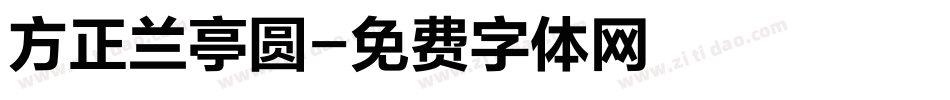 方正兰亭圆-免费字体网

www.zitidao.com